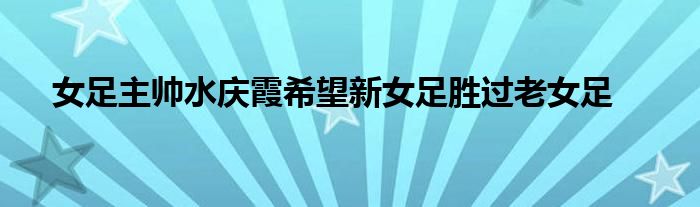 女足主帅水庆霞希望新女足胜过老女足